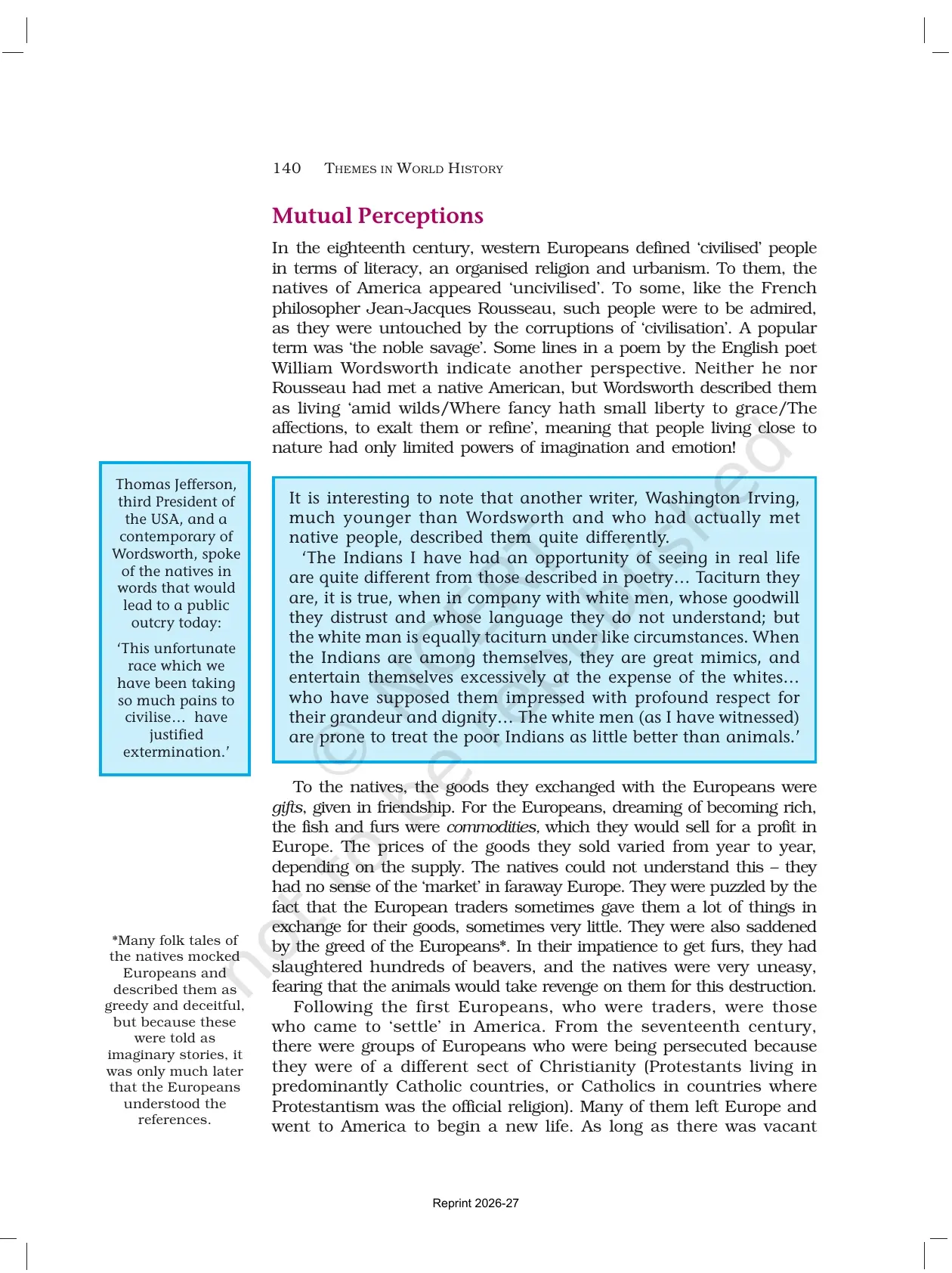 140 THEMES IN WORLD HISTORY

Mutual Perceptions

In the eighteenth century, western Europeans defined 'civilised' people in terms of literacy, an organised religion and urbanism. To them, the natives of America appeared 'uncivilised'. To some, like the French philosopher Jean-Jacques Rousseau, such people were to be admired, as they were untouched by the corruptions of 'civilisation'. A popular term was 'the noble savage'. Some lines in a poem by the English poet William Wordsworth indicate another perspective. Neither he nor Rousseau had met a native American, but Wordsworth described them as living 'amid wilds/Where fancy hath small liberty to grace/The affections, to exalt them or refine', meaning that people living close to nature had only limited powers of imagination and emotion!

Thomas Jefferson, third President of the USA, and a contemporary of Wordsworth, spoke of the natives in words that would lead to a public outcry today:

'This unfortunate race which we have been taking so much pains to civilise... have justified extermination.'

It is interesting to note that another writer, Washington Irving, much younger than Wordsworth and who had actually met native people, described them quite differently.

'The Indians I have had an opportunity of seeing in real life are quite different from those described in poetry... Taciturn they are, it is true, when in company with white men, whose goodwill they distrust and whose language they do not understand; but the white man is equally taciturn under like circumstances. When the Indians are among themselves, they are great mimics, and entertain themselves excessively at the expense of the whites... who have supposed them impressed with profound respect for their grandeur and dignity... The white men (as I have witnessed) are prone to treat the poor Indians as little better than animals.'

To the natives, the goods they exchanged with the Europeans were gifts, given in friendship. For the Europeans, dreaming of becoming rich, the fish and furs were commodities, which they would sell for a profit in Europe. The prices of the goods they sold varied from year to year, depending on the supply. The natives could not understand this – they had no sense of the 'market' in faraway Europe. They were puzzled by the fact that the European traders sometimes gave them a lot of things in exchange for their goods, sometimes very little. They were also saddened by the greed of the Europeans*. In their impatience to get furs, they had slaughtered hundreds of beavers, and the natives were very uneasy, fearing that the animals would take revenge on them for this destruction.

Following the first Europeans, who were traders, were those who came to 'settle' in America. From the seventeenth century, there were groups of Europeans who were being persecuted because they were of a different sect of Christianity (Protestants living in predominantly Catholic countries, or Catholics in countries where Protestantism was the official religion). Many of them left Europe and went to America to begin a new life. As long as there was vacant

*Many folk tales of the natives mocked Europeans and described them as greedy and deceitful, but because these were told as imaginary stories, it was only much later that the Europeans understood the references.

Reprint 2026-27

© NCERT not to be republished